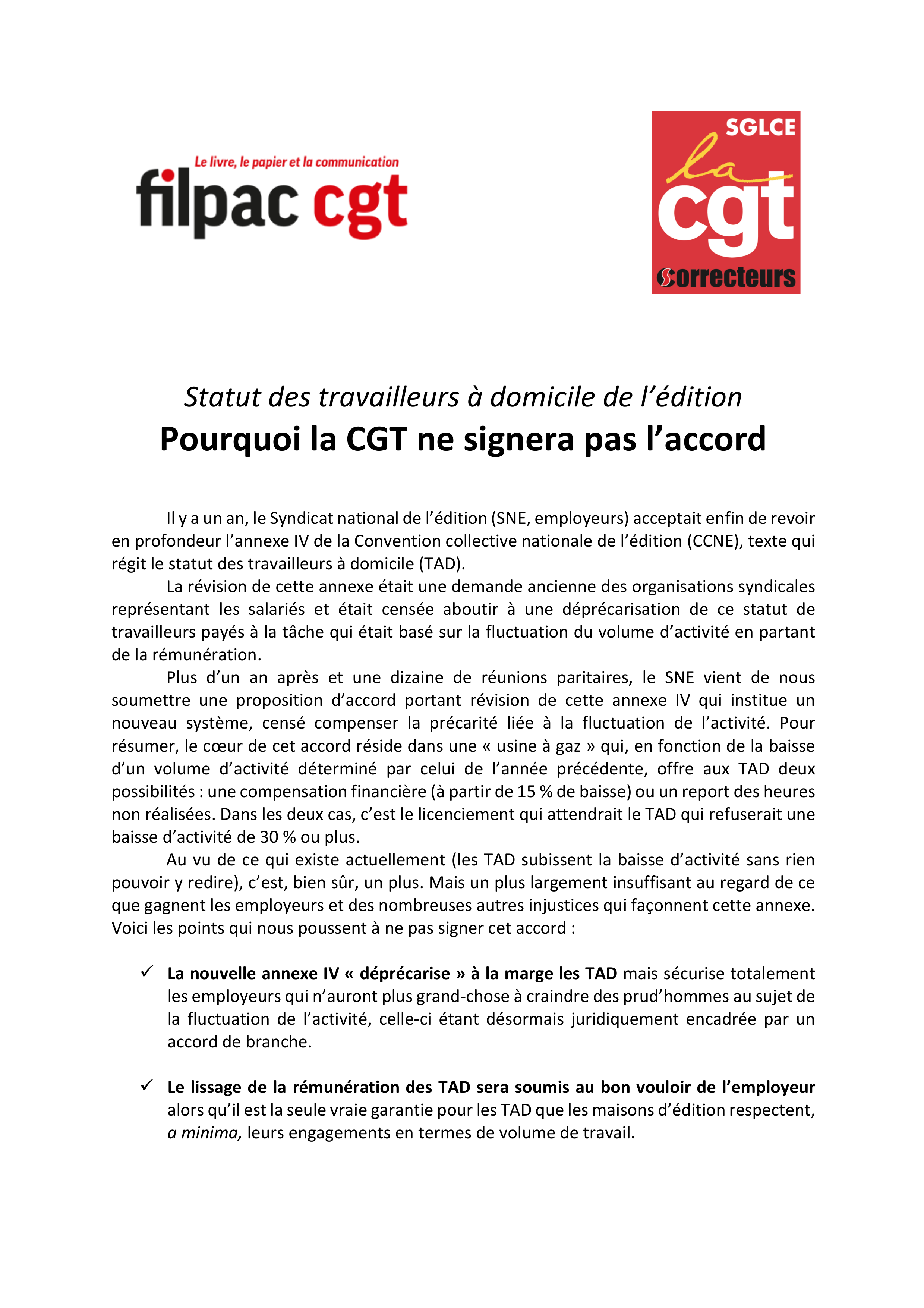 Le livre, le papier et la communication
filpac cgt

SGLCE
la
cgt
Correcteurs

Statut des travailleurs à domicile de l'édition
Pourquoi la CGT ne signera pas l'accord

Il y a un an, le Syndicat national de l'édition (SNE, employeurs) acceptait enfin de revoir en profondeur l'annexe IV de la Convention collective nationale de l'édition (CCNE), texte qui régit le statut des travailleurs à domicile (TAD).

La révision de cette annexe était une demande ancienne des organisations syndicales représentant les salariés et était censée aboutir à une déprécarisation de ce statut de travailleurs payés à la tâche qui était basé sur la fluctuation du volume d'activité en partant de la rémunération.

Plus d'un an après et une dizaine de réunions paritaires, le SNE vient de nous soumettre une proposition d'accord portant révision de cette annexe IV qui institue un nouveau système, censé compenser la précarité liée à la fluctuation de l'activité. Pour résumer, le cœur de cet accord réside dans une « usine à gaz » qui, en fonction de la baisse d'un volume d'activité déterminé par celui de l'année précédente, offre aux TAD deux possibilités : une compensation financière (à partir de 15 % de baisse) ou un report des heures non réalisées. Dans les deux cas, c'est le licenciement qui attendrait le TAD qui refuserait une baisse d'activité de 30 % ou plus.

Au vu de ce qui existe actuellement (les TAD subissent la baisse d'activité sans rien pouvoir y redire), c'est, bien sûr, un plus. Mais un plus largement insuffisant au regard de ce que gagnent les employeurs et des nombreuses autres injustices qui façonnent cette annexe. Voici les points qui nous poussent à ne pas signer cet accord :

✓ La nouvelle annexe IV « déprécarise » à la marge les TAD mais sécurise totalement les employeurs qui n'auront plus grand-chose à craindre des prud'hommes au sujet de la fluctuation de l'activité, celle-ci étant désormais juridiquement encadrée par un accord de branche.

✓ Le lissage de la rémunération des TAD sera soumis au bon vouloir de l'employeur alors qu'il est la seule vraie garantie pour les TAD que les maisons d'édition respectent, a minima, leurs engagements en termes de volume de travail.